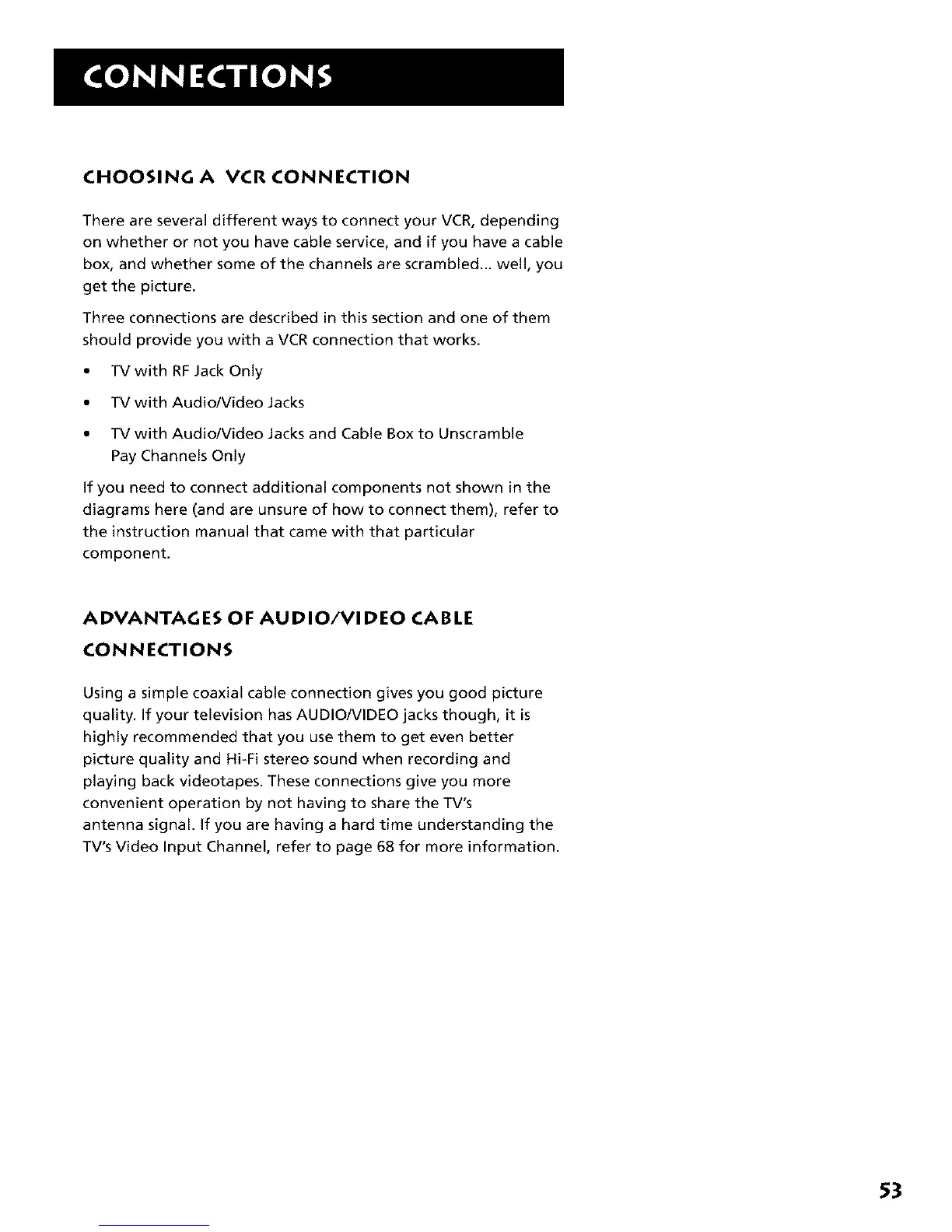 CONNECTIONS

CHOOSING A VCR CONNECTION

There are several different ways to connect your VCR, depending on whether or not you have cable service, and if you have a cable box, and whether some of the channels are scrambled... well, you get the picture.

Three connections are described in this section and one of them should provide you with a VCR connection that works.

• TV with RF Jack Only

• TV with Audio/Video Jacks

• TV with Audio/Video Jacks and Cable Box to Unscramble Pay Channels Only

If you need to connect additional components not shown in the diagrams here (and are unsure of how to connect them), refer to the instruction manual that came with that particular component.

ADVANTAGES OF AUDIO/VIDEO CABLE CONNECTIONS

Using a simple coaxial cable connection gives you good picture quality. If your television has AUDIO/VIDEO jacks though, it is highly recommended that you use them to get even better picture quality and Hi-Fi stereo sound when recording and playing back videotapes. These connections give you more convenient operation by not having to share the TV's antenna signal. If you are having a hard time understanding the TV's Video Input Channel, refer to page 68 for more information.

53